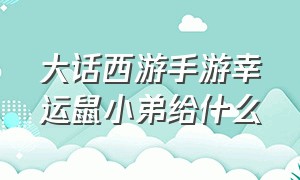 大话西游手游幸运鼠小弟给什么